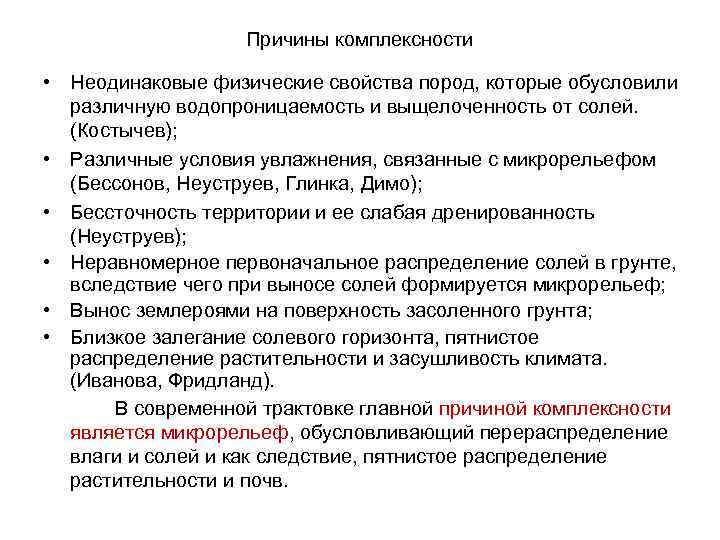 Причины комплексности

• Неодинаковые физические свойства пород, которые обусловили различную водопроницаемость и выщелоченность от солей. (Костычев);

• Различные условия увлажнения, связанные с микрорельефом (Бессонов, Неуструев, Глинка, Димо);

• Бессточность территории и ее слабая дренированность (Неуструев);

• Неравномерное первоначальное распределение солей в грунте, вследствие чего при выносе солей формируется микрорельеф;

• Вынос землероями на поверхность засоленного грунта;

• Близкое залегание солевого горизонта, пятнистое распределение растительности и засушливость климата. (Иванова, Фридланд).

В современной трактовке главной причиной комплексности является микрорельеф, обусловливающий перераспределение влаги и солей и как следствие, пятнистое распределение растительности и почв.